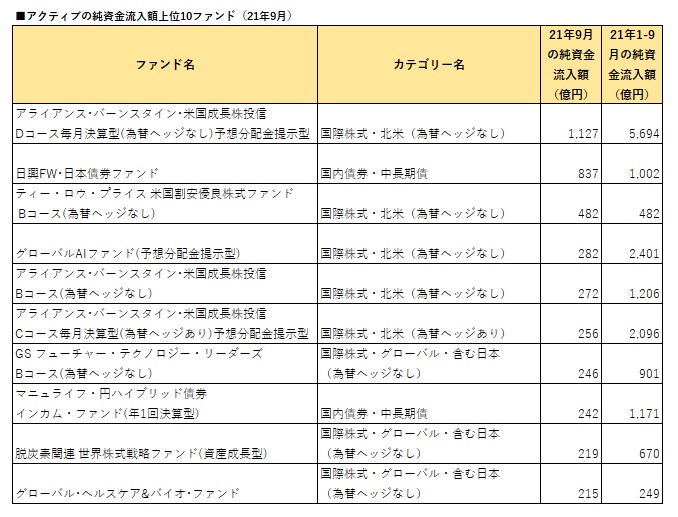 ■アクティブの純資金流入額上位10ファンド（21年9月）

| ファンド名 | カテゴリー名 | 21年9月の純資金流入額（億円） | 21年1-9月の純資金流入額（億円） |
|---|---|---|---|
| アライアンス・バーンスタイン・米国成長株投信 Dコース毎月決算型(為替ヘッジなし)予想分配金提示型 | 国際株式・北米（為替ヘッジなし） | 1,127 | 5,694 |
| 日興FW・日本債券ファンド | 国内債券・中長期債 | 837 | 1,002 |
| ティー・ロウ・プライス 米国割安優良株式ファンド Bコース(為替ヘッジなし) | 国際株式・北米（為替ヘッジなし） | 482 | 482 |
| グローバルAIファンド(予想分配金提示型) | 国際株式・北米（為替ヘッジなし） | 282 | 2,401 |
| アライアンス・バーンスタイン・米国成長株投信 Bコース(為替ヘッジなし) | 国際株式・北米（為替ヘッジなし） | 272 | 1,206 |
| アライアンス・バーンスタイン・米国成長株投信 Cコース毎月決算型(為替ヘッジあり)予想分配金提示型 | 国際株式・北米（為替ヘッジあり） | 256 | 2,096 |
| GS フューチャー・テクノロジー・リーダーズ Bコース(為替ヘッジなし) | 国際株式・グローバル・含む日本（為替ヘッジなし） | 246 | 901 |
| マニュライフ・円ハイブリッド債券 インカム・ファンド(年1回決算型) | 国内債券・中長期債 | 242 | 1,171 |
| 脱炭素関連 世界株式戦略ファンド(資産成長型) | 国際株式・グローバル・含む日本（為替ヘッジなし） | 219 | 670 |
| グローバル・ヘルスケア&バイオ・ファンド | 国際株式・グローバル・含む日本（為替ヘッジなし） | 215 | 249 |